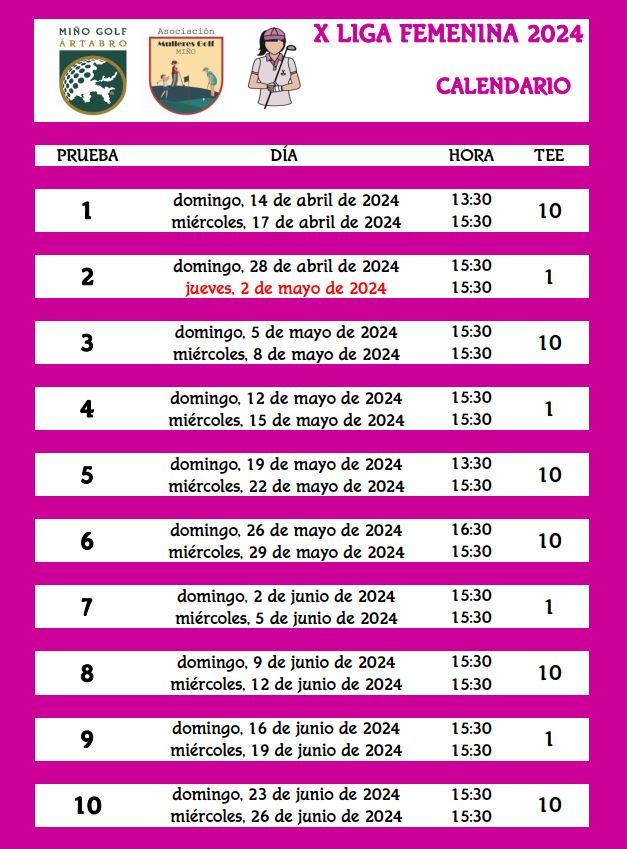 MIÑO GOLF ÁRTABRO

Asociación Mulleres Golf MIÑO

X LIGA FEMENINA 2024

CALENDARIO

| PRUEBA | DÍA | HORA | TEE |
|---|---|---|---|
| 1 | domingo, 14 de abril de 2024<br>miércoles, 17 de abril de 2024 | 13:30<br>15:30 | 10 |
| 2 | domingo, 28 de abril de 2024<br>jueves, 2 de mayo de 2024 | 15:30<br>15:30 | 1 |
| 3 | domingo, 5 de mayo de 2024<br>miércoles, 8 de mayo de 2024 | 15:30<br>15:30 | 10 |
| 4 | domingo, 12 de mayo de 2024<br>miércoles, 15 de mayo de 2024 | 15:30<br>15:30 | 1 |
| 5 | domingo, 19 de mayo de 2024<br>miércoles, 22 de mayo de 2024 | 13:30<br>15:30 | 10 |
| 6 | domingo, 26 de mayo de 2024<br>miércoles, 29 de mayo de 2024 | 16:30<br>15:30 | 10 |
| 7 | domingo, 2 de junio de 2024<br>miércoles, 5 de junio de 2024 | 15:30<br>15:30 | 1 |
| 8 | domingo, 9 de junio de 2024<br>miércoles, 12 de junio de 2024 | 15:30<br>15:30 | 10 |
| 9 | domingo, 16 de junio de 2024<br>miércoles, 19 de junio de 2024 | 15:30<br>15:30 | 1 |
| 10 | domingo, 23 de junio de 2024<br>miércoles, 26 de junio de 2024 | 15:30<br>15:30 | 10 |